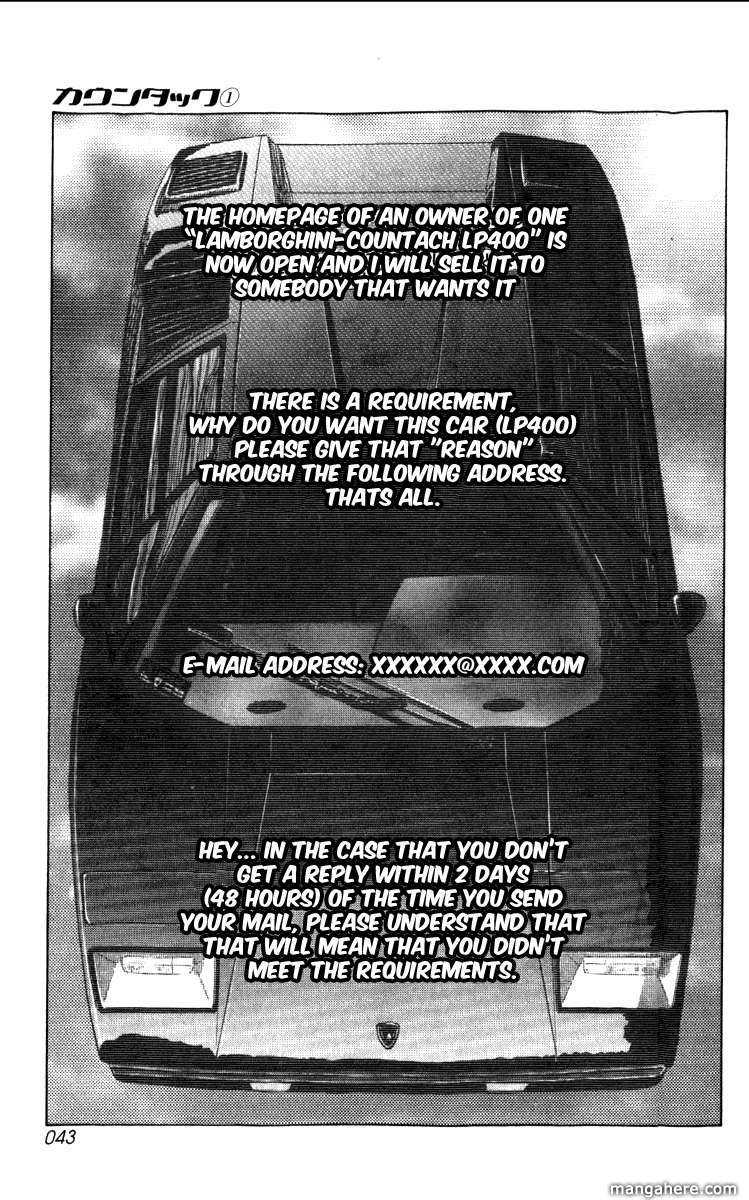 カウンタック①

THE HOMEPAGE OF AN OWNER OF ONE "LAMBORGHINI-COUNTACH LP400" IS NOW OPEN AND I WILL SELL IT TO SOMEBODY THAT WANTS IT

THERE IS A REQUIREMENT, WHY DO YOU WANT THIS CAR (LP400) PLEASE GIVE THAT "REASON" THROUGH THE FOLLOWING ADDRESS. THATS ALL.

E-MAIL ADDRESS: XXXXXX@XXXX.COM

HEY... IN THE CASE THAT YOU DON'T GET A REPLY WITHIN 2 DAYS (48 HOURS) OF THE TIME YOU SEND YOUR MAIL, PLEASE UNDERSTAND THAT THAT WILL MEAN THAT YOU DIDN'T MEET THE REQUIREMENTS.

043

mangahere.com